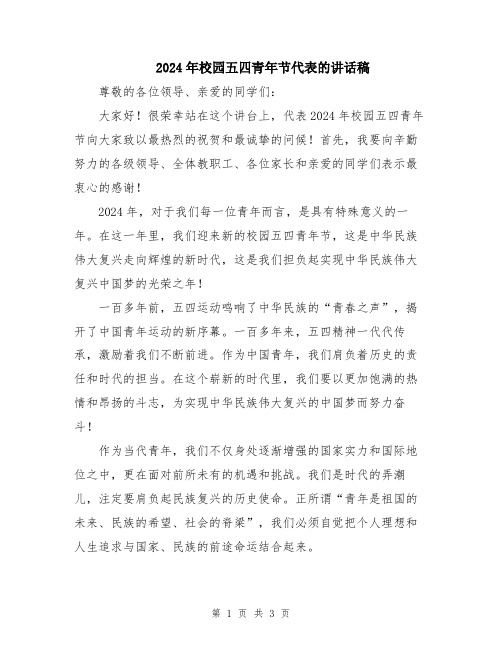 2024年校园五四青年节代表的讲话稿

尊敬的各位领导、亲爱的同学们：

大家好！很荣幸站在这个讲台上，代表2024年校园五四青年节向大家致以最热烈的祝贺和最诚挚的问候！首先，我要向辛勤努力的各级领导、全体教职工、各位家长和亲爱的同学们表示最衷心的感谢！

2024年，对于我们每一位青年而言，是具有特殊意义的一年。在这一年里，我们迎来新的校园五四青年节，这是中华民族伟大复兴走向辉煌的新时代，这是我们担负起实现中华民族伟大复兴中国梦的光荣之年！

一百多年前，五四运动鸣响了中华民族的“青春之声”，揭开了中国青年运动的新序幕。一百多年来，五四精神一代代传承，激励着我们不断前进。作为中国青年，我们肩负着历史的责任和时代的担当。在这个崭新的时代里，我们要以更加饱满的热情和昂扬的斗志，为实现中华民族伟大复兴的中国梦而努力奋斗！

作为当代青年，我们不仅身处逐渐增强的国家实力和国际地位之中，更在面对前所未有的机遇和挑战。我们是时代的弄潮儿，注定要肩负起民族复兴的历史使命。正所谓“青年是祖国的未来、民族的希望、社会的脊梁”，我们必须自觉把个人理想和人生追求与国家、民族的前途命运结合起来。

第 1 页 共 3 页